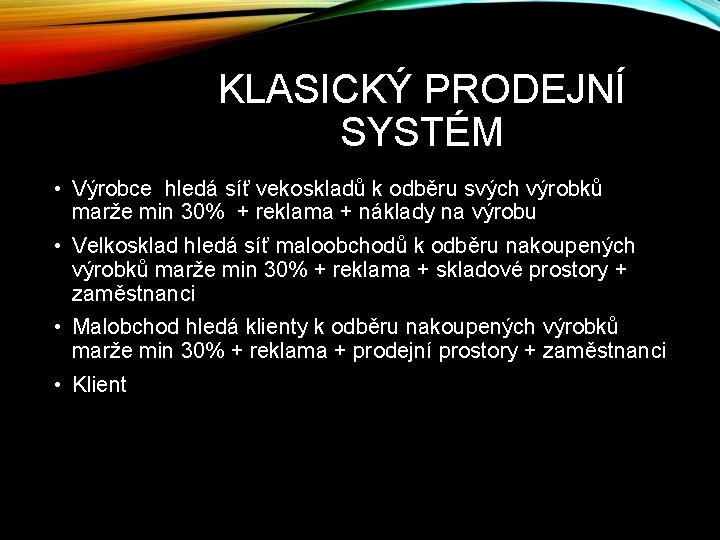 KLASICKÝ PRODEJNÍ SYSTÉM

• Výrobce hledá síť vekoskladů k odběru svých výrobků marže min 30% + reklama + náklady na výrobu

• Velkosklad hledá síť maloobchodů k odběru nakoupených výrobků marže min 30% + reklama + skladové prostory + zaměstnanci

• Malobchod hledá klienty k odběru nakoupených výrobků marže min 30% + reklama + prodejní prostory + zaměstnanci

• Klient